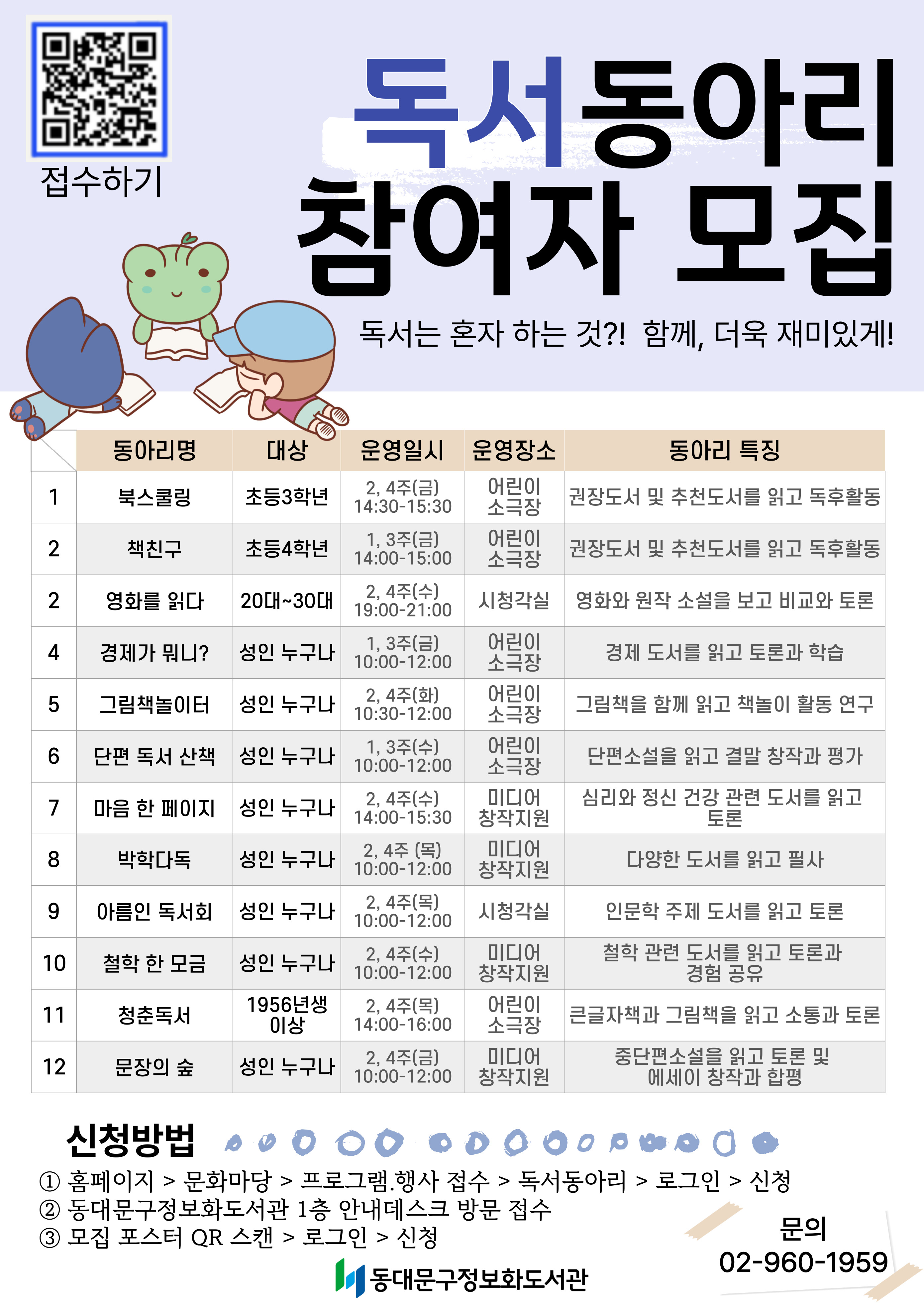 접수하기

독서동아리 참여자 모집

독서는 혼자 하는 것?! 함께, 더욱 재미있게!

| | 동아리명 | 대상 | 운영일시 | 운영장소 | 동아리 특징 |
|---|---|---|---|---|---|
| 1 | 북스쿨링 | 초등3학년 | 2, 4주(금) 14:30-15:30 | 어린이 소극장 | 권장도서 및 추천도서를 읽고 독후활동 |
| 2 | 책친구 | 초등4학년 | 1, 3주(금) 14:00-15:00 | 어린이 소극장 | 권장도서 및 추천도서를 읽고 독후활동 |
| 2 | 영화를 읽다 | 20대~30대 | 2, 4주(수) 19:00-21:00 | 시청각실 | 영화와 원작 소설을 보고 비교와 토론 |
| 4 | 경제가 뭐니? | 성인 누구나 | 1, 3주(금) 10:00-12:00 | 어린이 소극장 | 경제 도서를 읽고 토론과 학습 |
| 5 | 그림책놀이터 | 성인 누구나 | 2, 4주(화) 10:30-12:00 | 어린이 소극장 | 그림책을 함께 읽고 책놀이 활동 연구 |
| 6 | 단편 독서 산책 | 성인 누구나 | 1, 3주(수) 10:00-12:00 | 어린이 소극장 | 단편소설을 읽고 결말 창작과 평가 |
| 7 | 마음 한 페이지 | 성인 누구나 | 2, 4주(수) 14:00-15:30 | 미디어 창작지원 | 심리와 정신 건강 관련 도서를 읽고 토론 |
| 8 | 박학다독 | 성인 누구나 | 2, 4주 (목) 10:00-12:00 | 미디어 창작지원 | 다양한 도서를 읽고 필사 |
| 9 | 아름인 독서회 | 성인 누구나 | 2, 4주(목) 10:00-12:00 | 시청각실 | 인문학 주제 도서를 읽고 토론 |
| 10 | 철학 한 모금 | 성인 누구나 | 2, 4주(수) 10:00-12:00 | 미디어 창작지원 | 철학 관련 도서를 읽고 토론과 경험 공유 |
| 11 | 청춘독서 | 1956년생 이상 | 2, 4주(목) 14:00-16:00 | 어린이 소극장 | 큰글자책과 그림책을 읽고 소통과 토론 |
| 12 | 문장의 숲 | 성인 누구나 | 2, 4주(금) 10:00-12:00 | 미디어 창작지원 | 중단편소설을 읽고 토론 및 에세이 창작과 합평 |

신청방법
① 홈페이지 > 문화마당 > 프로그램.행사 접수 > 독서동아리 > 로그인 > 신청
② 동대문구정보화도서관 1층 안내데스크 방문 접수
③ 모집 포스터 QR 스캔 > 로그인 > 신청

문의
02-960-1959

동대문구정보화도서관